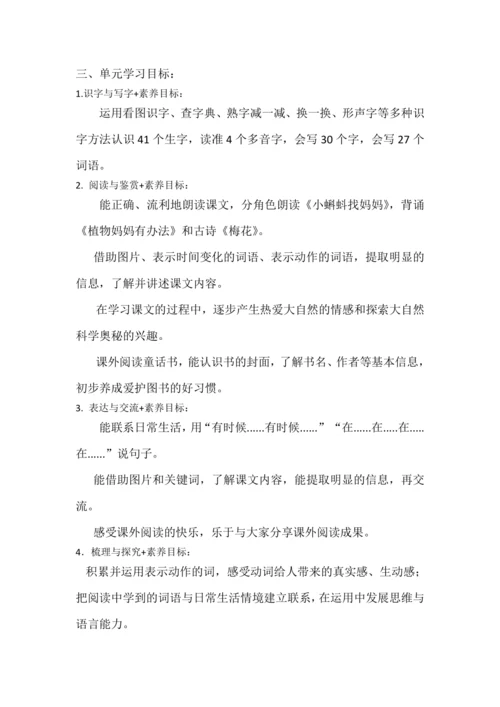 三、单元学习目标：

1.识字与写字+素养目标：

运用看图识字、查字典、熟字减一减、换一换、形声字等多种识字方法认识 41 个生字，读准 4 个多音字，会写 30 个字，会写 27 个词语。

2. 阅读与鉴赏+素养目标：

能正确、流利地朗读课文，分角色朗读《小蝌蚪找妈妈》，背诵《植物妈妈有办法》和古诗《梅花》。

借助图片、表示时间变化的词语、表示动作的词语，提取明显的信息，了解并讲述课文内容。

在学习课文的过程中，逐步产生热爱大自然的情感和探索大自然科学奥秘的兴趣。

课外阅读童话书，能认识书的封面，了解书名、作者等基本信息，初步养成爱护图书的好习惯。

3. 表达与交流+素养目标：

能联系日常生活，用“有时候......有时候......”“在......在.....在.....在......”说句子。

能借助图片和关键词，了解课文内容，能提取明显的信息，再交流。

感受课外阅读的快乐，乐于与大家分享课外阅读成果。

4. 梳理与探究+素养目标：

积累并运用表示动作的词，感受动词给人带来的真实感、生动感；把阅读中学到的词语与日常生活情境建立联系，在运用中发展思维与语言能力。